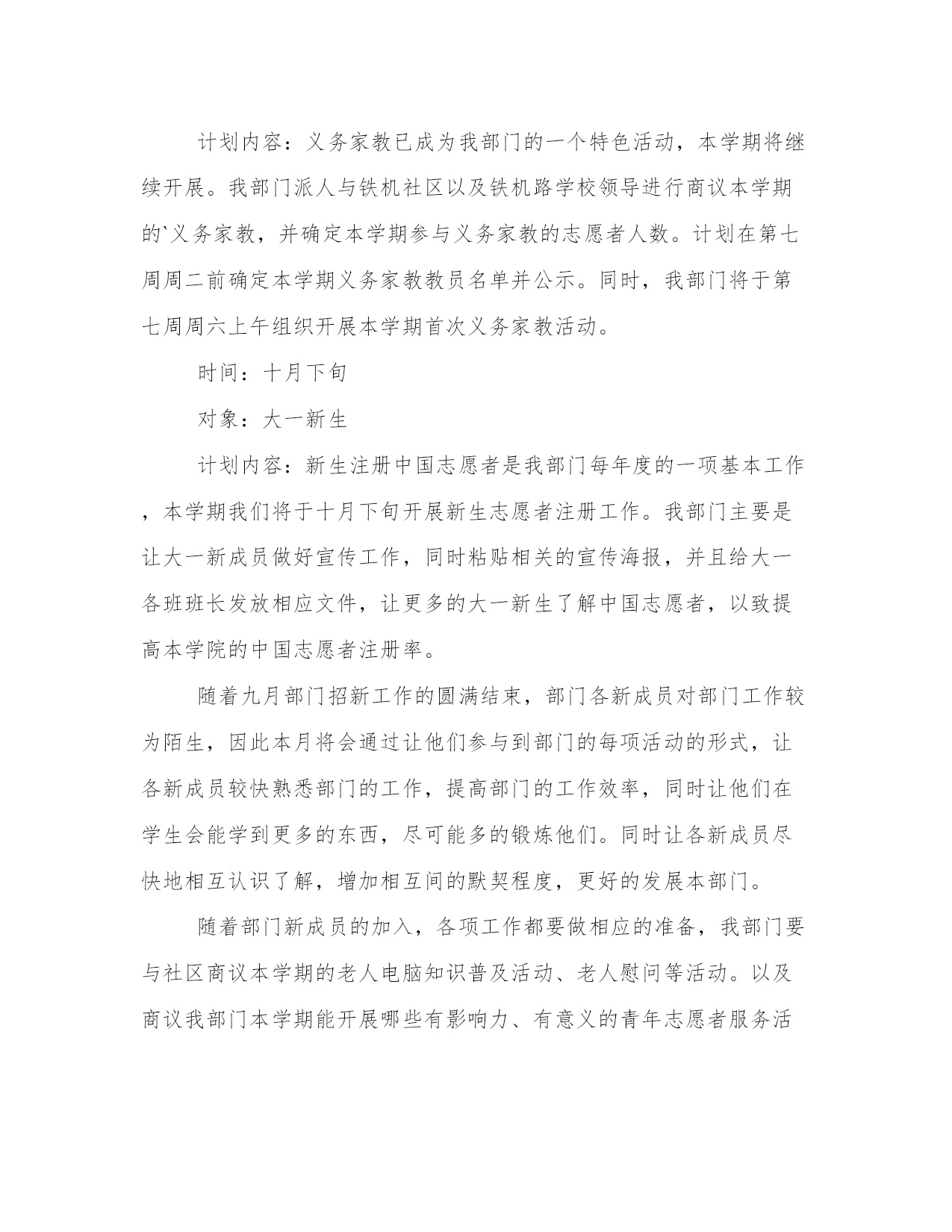 计划内容：义务家教已成为我部门的一个特色活动，本学期将继续开展。我部门派人与铁机社区以及铁机路学校领导进行商议本学期的`义务家教，并确定本学期参与义务家教的志愿者人数。计划在第七周周二前确定本学期义务家教教员名单并公示。同时，我部门将于第七周周六上午组织开展本学期首次义务家教活动。

时间：十月下旬

对象：大一新生

计划内容：新生注册中国志愿者是我部门每年度的一项基本工作，本学期我们将于十月下旬开展新生志愿者注册工作。我部门主要是让大一新成员做好宣传工作，同时粘贴相关的宣传海报，并且给大一各班班长发放相应文件，让更多的大一新生了解中国志愿者，以致提高本学院的中国志愿者注册率。

随着九月部门招新工作的圆满结束，部门各新成员对部门工作较为陌生，因此本月将会通过让他们参与到部门的每项活动的形式，让各新成员较快熟悉部门的工作，提高部门的工作效率，同时让他们在学生会能学到更多的东西，尽可能多的锻炼他们。同时让各新成员尽快地相互认识了解，增加相互间的默契程度，更好的发展本部门。

随着部门新成员的加入，各项工作都要做相应的准备，我部门要与社区商议本学期的老人电脑知识普及活动、老人慰问等活动。以及商议我部门本学期能开展哪些有影响力、有意义的青年志愿者服务活